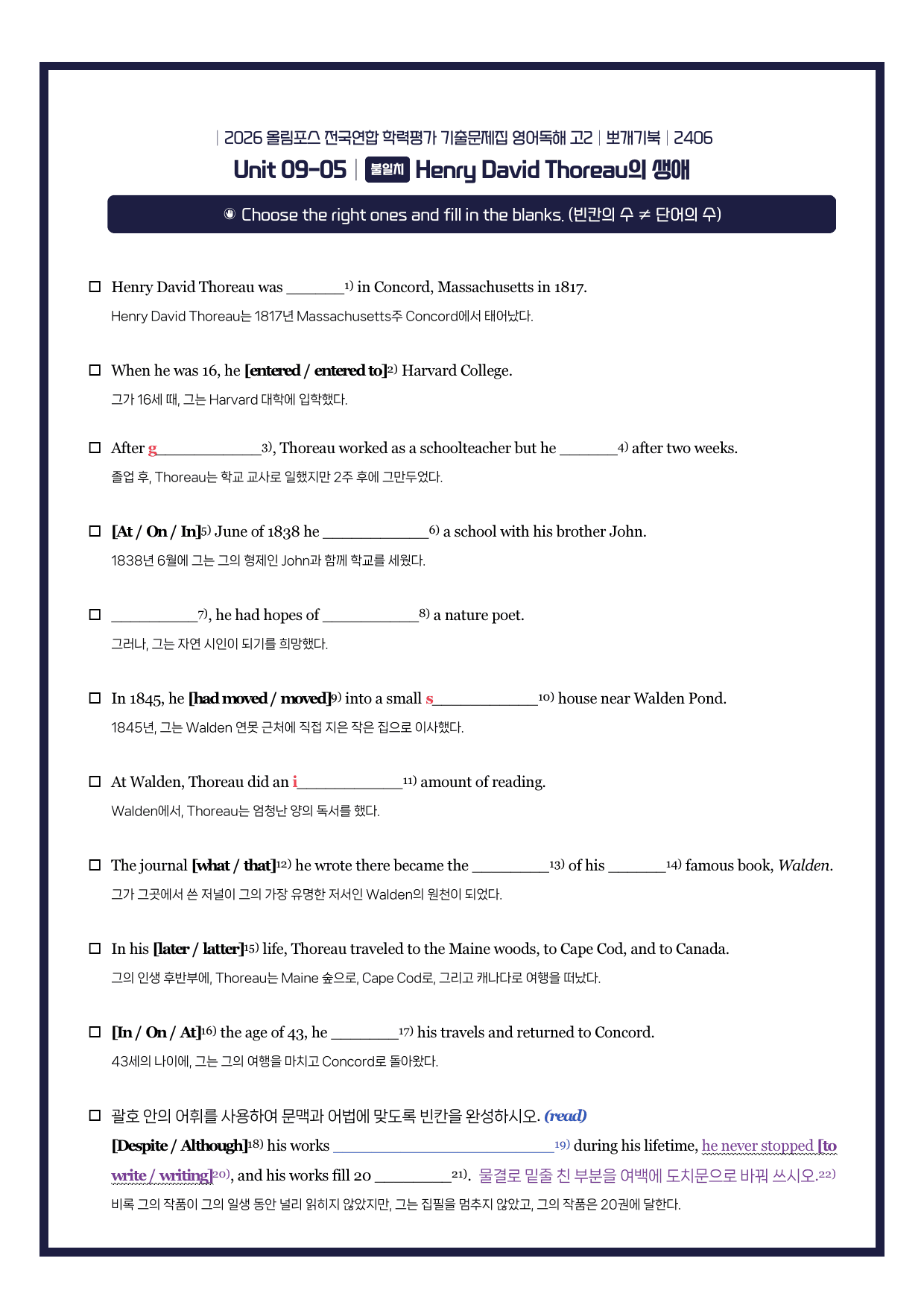 | 2026 올림포스 전국연합 학력평가 기출문제집 영어독해 고2 | 뽀개기북 | 2406

Unit 09-05 | 불일치 Henry David Thoreau의 생애

◉ Choose the right ones and fill in the blanks. (빈칸의 수 ≠ 단어의 수)

☐ Henry David Thoreau was ____$^{1)}$ in Concord, Massachusetts in 1817.

Henry David Thoreau는 1817년 Massachusetts주 Concord에서 태어났다.

☐ When he was 16, he [entered / entered to]$^{2)}$ Harvard College.

그가 16세 때, 그는 Harvard 대학에 입학했다.

☐ After g____$^{3)}$, Thoreau worked as a schoolteacher but he ____$^{4)}$ after two weeks.

졸업 후, Thoreau는 학교 교사로 일했지만 2주 후에 그만두었다.

☐ [At / On / In]$^{5)}$ June of 1838 he ____$^{6)}$ a school with his brother John.

1838년 6월에 그는 그의 형제인 John과 함께 학교를 세웠다.

☐ ____$^{7)}$, he had hopes of ____$^{8)}$ a nature poet.

그러나, 그는 자연 시인이 되기를 희망했다.

☐ In 1845, he [had moved / moved]$^{9)}$ into a small s____$^{10)}$ house near Walden Pond.

1845년, 그는 Walden 연못 근처에 직접 지은 작은 집으로 이사했다.

☐ At Walden, Thoreau did an i____$^{11)}$ amount of reading.

Walden에서, Thoreau는 엄청난 양의 독서를 했다.

☐ The journal [what / that]$^{12)}$ he wrote there became the ____$^{13)}$ of his ____$^{14)}$ famous book, Walden.

그가 그곳에서 쓴 저널이 그의 가장 유명한 저서인 Walden의 원천이 되었다.

☐ In his [later / latter]$^{15)}$ life, Thoreau traveled to the Maine woods, to Cape Cod, and to Canada.

그의 인생 후반부에, Thoreau는 Maine 숲으로, Cape Cod로, 그리고 캐나다로 여행을 떠났다.

☐ [In / On / At]$^{16)}$ the age of 43, he ____$^{17)}$ his travels and returned to Concord.

43세의 나이에, 그는 그의 여행을 마치고 Concord로 돌아왔다.

☐ 괄호 안의 어휘를 사용하여 문맥과 어법에 맞도록 빈칸을 완성하시오. (read)

[Despite / Although]$^{18)}$ his works ____$^{19)}$ during his lifetime, he never stopped [to write / writing]$^{20)}$, and his works fill 20 ____$^{21)}$. 물결로 밑줄 친 부분을 여백에 도치문으로 바꿔 쓰시오.$^{22)}$

비록 그의 작품이 그의 일생 동안 널리 읽히지 않았지만, 그는 집필을 멈추지 않았고, 그의 작품은 20권에 달한다.